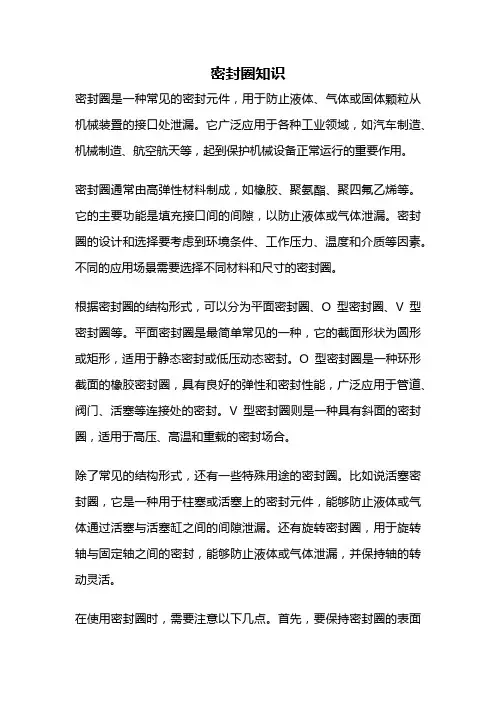 密封圈知识

密封圈是一种常见的密封元件，用于防止液体、气体或固体颗粒从机械装置的接口处泄漏。它广泛应用于各种工业领域，如汽车制造、机械制造、航空航天等，起到保护机械设备正常运行的重要作用。

密封圈通常由高弹性材料制成，如橡胶、聚氨酯、聚四氟乙烯等。它的主要功能是填充接口间的间隙，以防止液体或气体泄漏。密封圈的设计和选择要考虑到环境条件、工作压力、温度和介质等因素。不同的应用场景需要选择不同材料和尺寸的密封圈。

根据密封圈的结构形式，可以分为平面密封圈、O 型密封圈、V 型密封圈等。平面密封圈是最简单常见的一种，它的截面形状为圆形或矩形，适用于静态密封或低压动态密封。O 型密封圈是一种环形截面的橡胶密封圈，具有良好的弹性和密封性能，广泛应用于管道、阀门、活塞等连接处的密封。V 型密封圈则是一种具有斜面的密封圈，适用于高压、高温和重载的密封场合。

除了常见的结构形式，还有一些特殊用途的密封圈。比如说活塞密封圈，它是一种用于柱塞或活塞上的密封元件，能够防止液体或气体通过活塞与活塞缸之间的间隙泄漏。还有旋转密封圈，用于旋转轴与固定轴之间的密封，能够防止液体或气体泄漏，并保持轴的转动灵活。

在使用密封圈时，需要注意以下几点。首先，要保持密封圈的表面